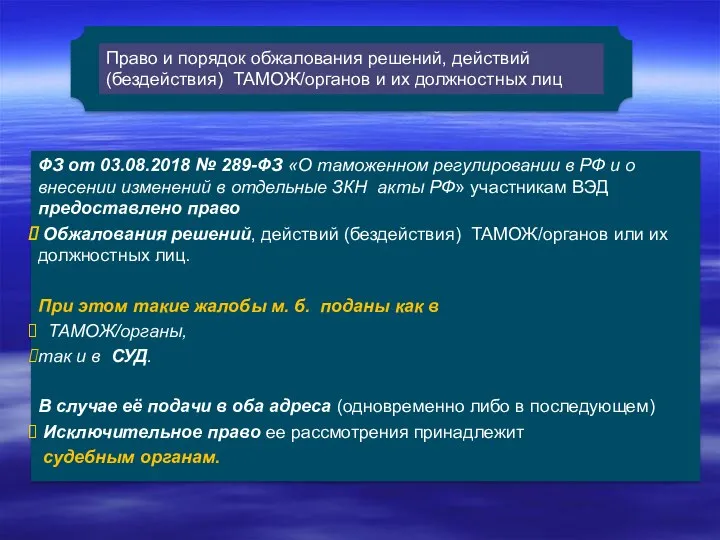 Право и порядок обжалования решений, действий (бездействия) ТАМОЖ/органов и их должностных лиц

ФЗ от 03.08.2018 № 289-ФЗ «О таможенном регулировании в РФ и о внесении изменений в отдельные ЗКН акты РФ» участникам ВЭД предоставлено право

Обжалования решений, действий (бездействия) ТАМОЖ/органов или их должностных лиц.

При этом такие жалобы м. б. поданы как в

ТАМОЖ/органы,

так и в СУД.

В случае её подачи в оба адреса (одновременно либо в последующем)

Исключительное право ее рассмотрения принадлежит судебным органам.